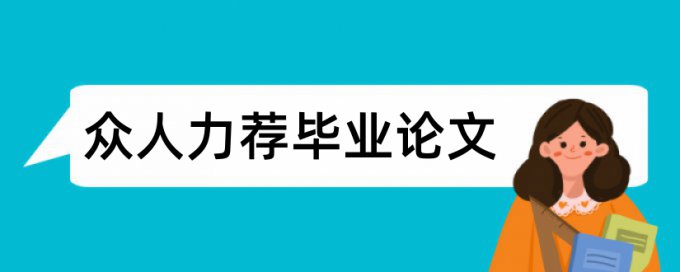 众人力荐毕业论文